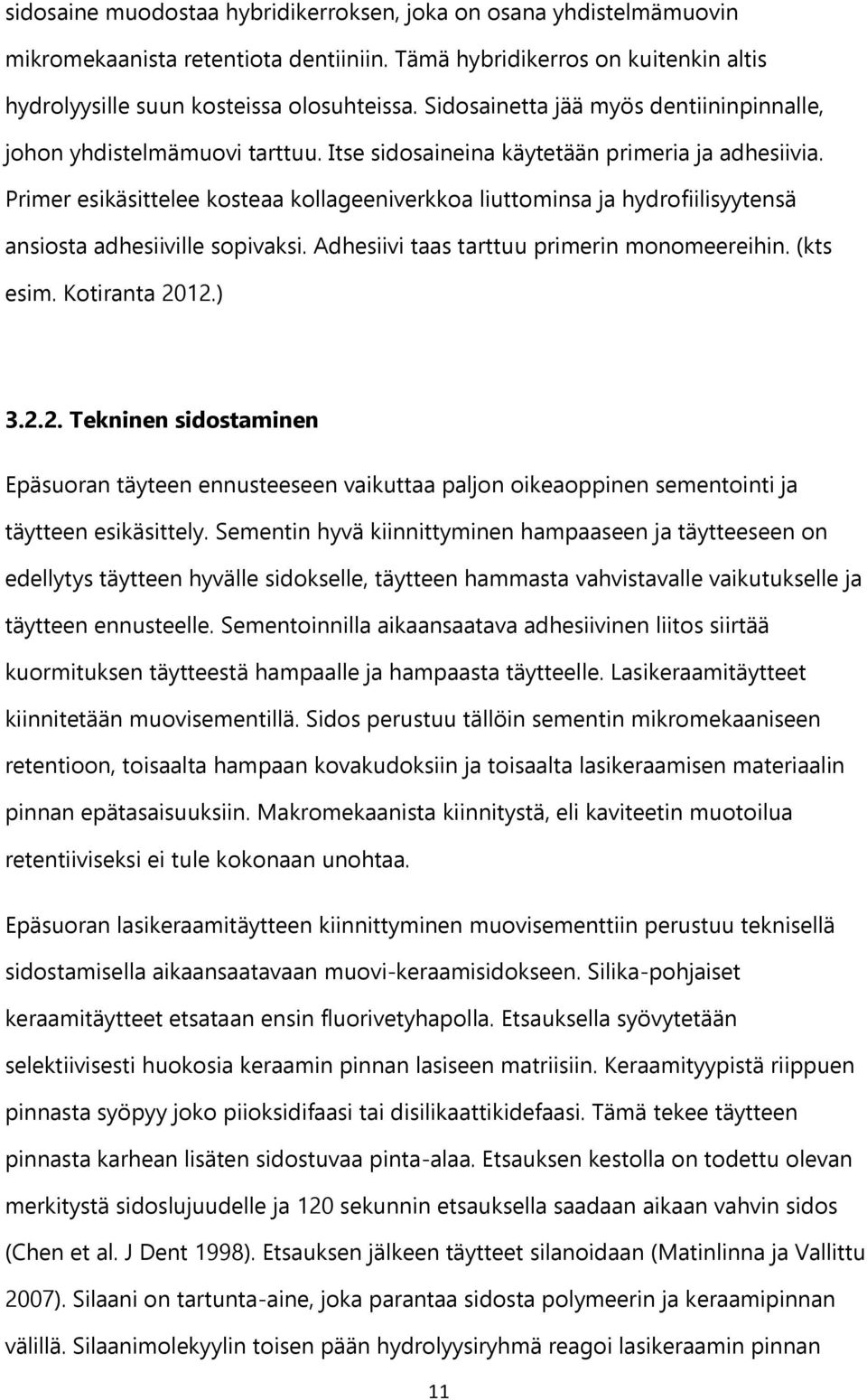 sidosaine muodostaa hybridikerroksen, joka on osana yhdistelmämuovin mikromekaanista retentiota dentiiniin. Tämä hybridikerros on kuitenkin altis hydrolyysille suun kosteissa olosuhteissa. Sidosainetta jää myös dentiininpinnalle, johon yhdistelmämuovi tarttuu. Itse sidosaineina käytetään primeria ja adhesiivia. Primer esikäsittelee kosteaa kollageeniverkkoa liuttominsa ja hydrofiilisyytensä ansiosta adhesiiville sopivaksi. Adhesiivi taas tarttuu primerin monomeereihin. (kts esim. Kotiranta 2012.)

3.2.2. Tekninen sidostaminen

Epäsuoran täyteen ennusteeseen vaikuttaa paljon oikeaoppinen sementointi ja täytteen esikäsittely. Sementin hyvä kiinnittyminen hampaaseen ja täytteeseen on edellytys täytteen hyvälle sidokselle, täytteen hammasta vahvistavalle vaikutukselle ja täytteen ennusteelle. Sementoinnilla aikaansaatava adhesiivinen liitos siirtää kuormituksen täytteestä hampaalle ja hampaasta täytteelle. Lasikeraamitäytteet kiinnitetään muovisementillä. Sidos perustuu tällöin sementin mikromekaaniseen retentioon, toisaalta hampaan kovakudoksiin ja toisaalta lasikeraamisen materiaalin pinnan epätasaisuuksiin. Makromekaanista kiinnitystä, eli kaviteetin muotoilua retentiiviseksi ei tule kokonaan unohtaa.

Epäsuoran lasikeraamitäytteen kiinnittyminen muovisementtiin perustuu teknisellä sidostamisella aikaansaatavaan muovi-keraamisidokseen. Silika-pohjaiset keraamitäytteet etsataan ensin fluorivetyhapolla. Etsauksella syövytetään selektiivisesti huokosia keraamin pinnan lasiseen matriisiin. Keraamityypistä riippuen pinnasta syöpyy joko piioksidifaasi tai disilikaattikidefaasi. Tämä tekee täytteen pinnasta karhean lisäten sidostuvaa pinta-alaa. Etsauksen kestolla on todettu olevan merkitystä sidoslujuudelle ja 120 sekunnin etsauksella saadaan aikaan vahvin sidos (Chen et al. J Dent 1998). Etsauksen jälkeen täytteet silanoidaan (Matinlinna ja Vallittu 2007). Silaani on tartunta-aine, joka parantaa sidosta polymeerin ja keraamipinnan välillä. Silaanimolekyylin toisen pään hydrolyysiryhmä reagoi lasikeraamin pinnan

11